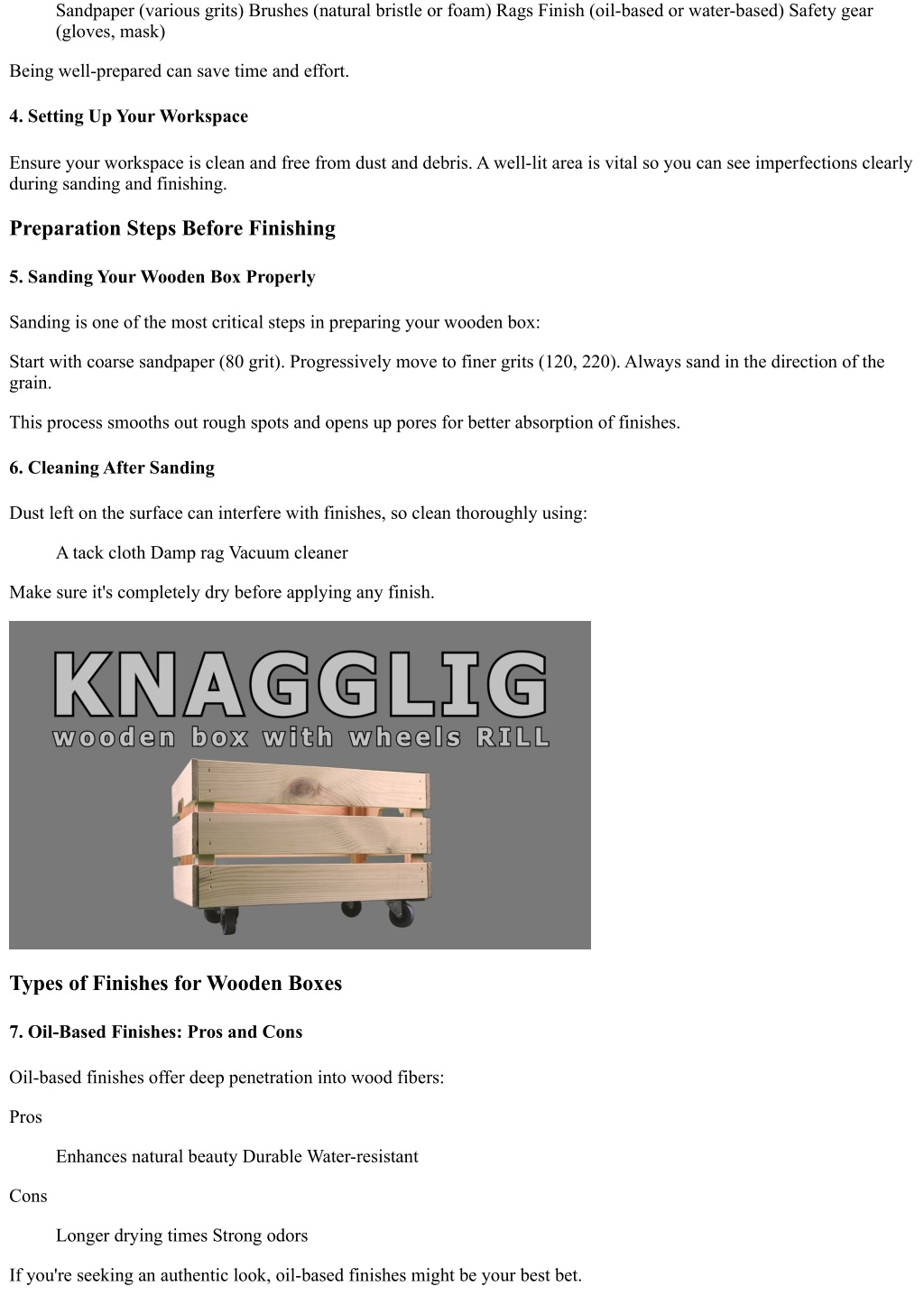 Sandpaper (various grits) Brushes (natural bristle or foam) Rags Finish (oil-based or water-based) Safety gear (gloves, mask)

Being well-prepared can save time and effort.

4. Setting Up Your Workspace

Ensure your workspace is clean and free from dust and debris. A well-lit area is vital so you can see imperfections clearly during sanding and finishing.

Preparation Steps Before Finishing

5. Sanding Your Wooden Box Properly

Sanding is one of the most critical steps in preparing your wooden box:

Start with coarse sandpaper (80 grit). Progressively move to finer grits (120, 220). Always sand in the direction of the grain.

This process smooths out rough spots and opens up pores for better absorption of finishes.

6. Cleaning After Sanding

Dust left on the surface can interfere with finishes, so clean thoroughly using:

A tack cloth Damp rag Vacuum cleaner

Make sure it's completely dry before applying any finish.

KNAGGLIG
wooden box with wheels RILL

Types of Finishes for Wooden Boxes

7. Oil-Based Finishes: Pros and Cons

Oil-based finishes offer deep penetration into wood fibers:

Pros

Enhances natural beauty Durable Water-resistant

Cons

Longer drying times Strong odors

If you're seeking an authentic look, oil-based finishes might be your best bet.